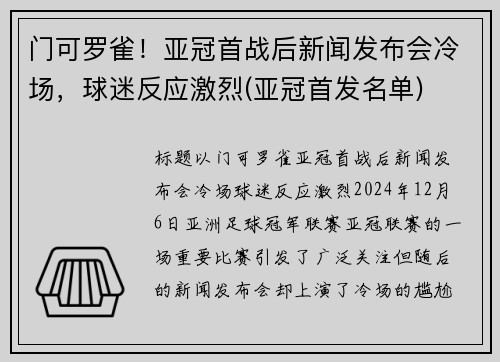 门可罗雀！亚冠首战后新闻发布会冷场，球迷反应激烈(亚冠首发名单)

标题以门可罗雀亚冠首战后新闻发布会冷场球迷反应激烈2024年12月6日亚洲足球冠军联赛亚冠联赛的一场重要比赛引发了广泛关注但随后的新闻发布会却上演了冷场的尴尬